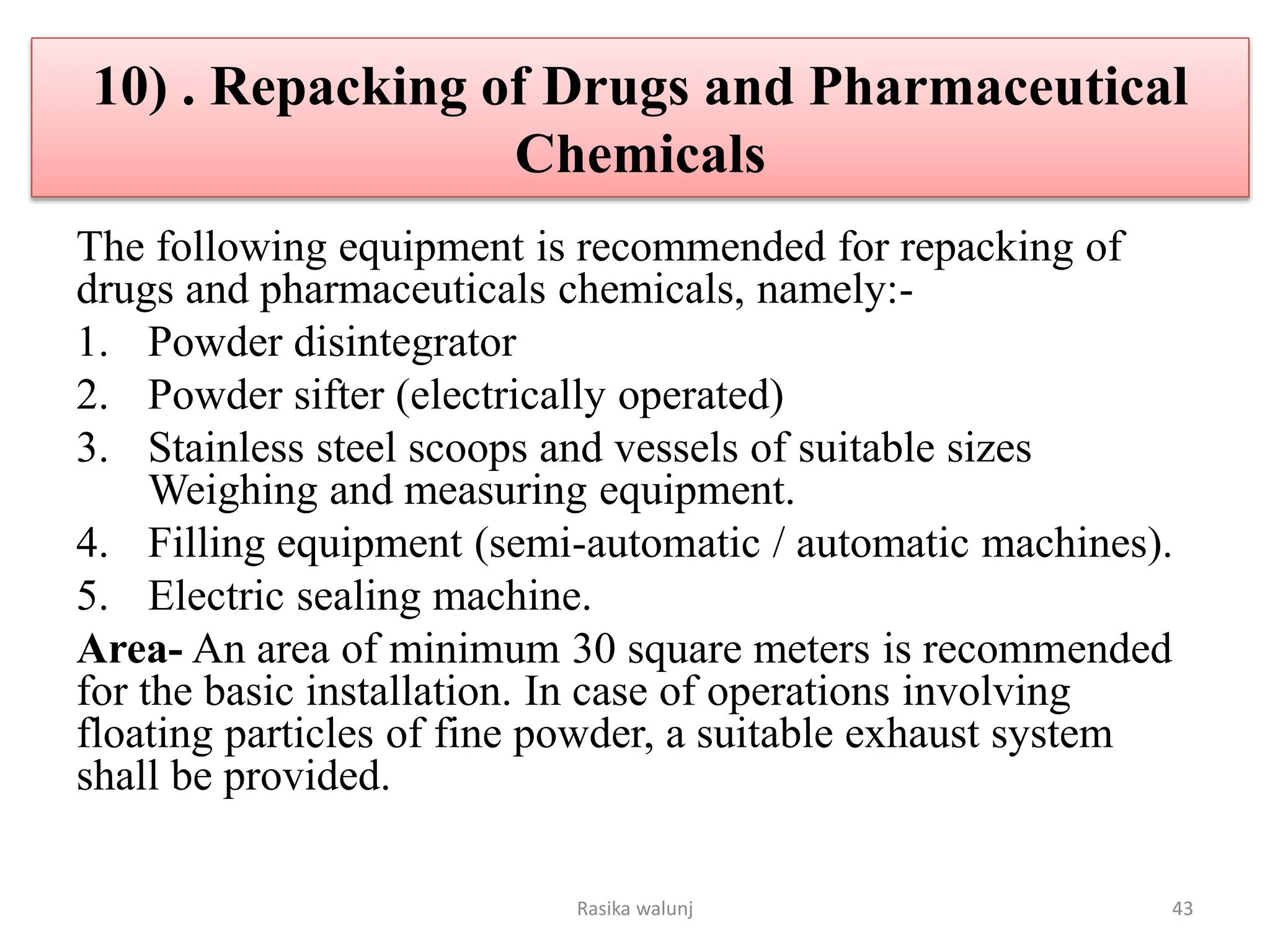 10) . Repacking of Drugs and Pharmaceutical Chemicals

The following equipment is recommended for repacking of drugs and pharmaceuticals chemicals, namely:-

1. Powder disintegrator
2. Powder sifter (electrically operated)
3. Stainless steel scoops and vessels of suitable sizes Weighing and measuring equipment.
4. Filling equipment (semi-automatic / automatic machines).
5. Electric sealing machine.

Area- An area of minimum 30 square meters is recommended for the basic installation. In case of operations involving floating particles of fine powder, a suitable exhaust system shall be provided.

Rasika walunj

43